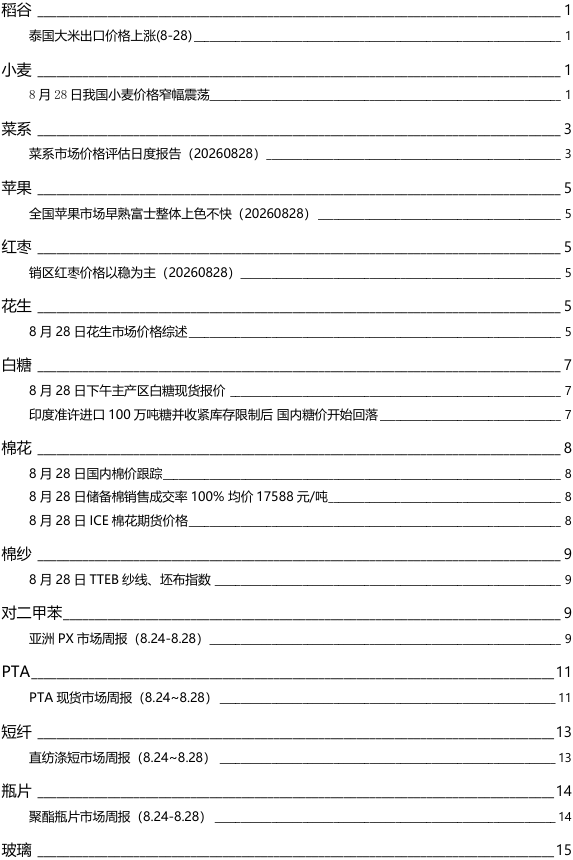 稻谷 1

泰国大米出口价格上涨(8-28) 1

小麦 1

8 月 28 日我国小麦价格窄幅震荡 1

菜系 3

菜系市场价格评估日度报告（20260828） 3

苹果 5

全国苹果市场早熟富士整体上色不快（20260828） 5

红枣 5

销区红枣价格以稳为主（20260828） 5

花生 5

8 月 28 日花生市场价格综述 5

白糖 7

8 月 28 日下午主产区白糖现货报价 7

印度准许进口 100 万吨糖并收紧库存限制后 国内糖价开始回落 7

棉花 8

8 月 28 日国内棉价跟踪 8

8 月 28 日储备棉销售成交率 100% 均价 17588 元/吨 8

8 月 28 日 ICE 棉花期货价格 8

棉纱 9

8 月 28 日 TTEB 纱线、坯布指数 9

对二甲苯 9

亚洲 PX 市场周报（8.24-8.28） 9

PTA 11

PTA 现货市场周报（8.24~8.28） 11

短纤 13

直纺涤短市场周报（8.24~8.28） 13

瓶片 14

聚酯瓶片市场周报（8.24-8.28） 14

玻璃 15